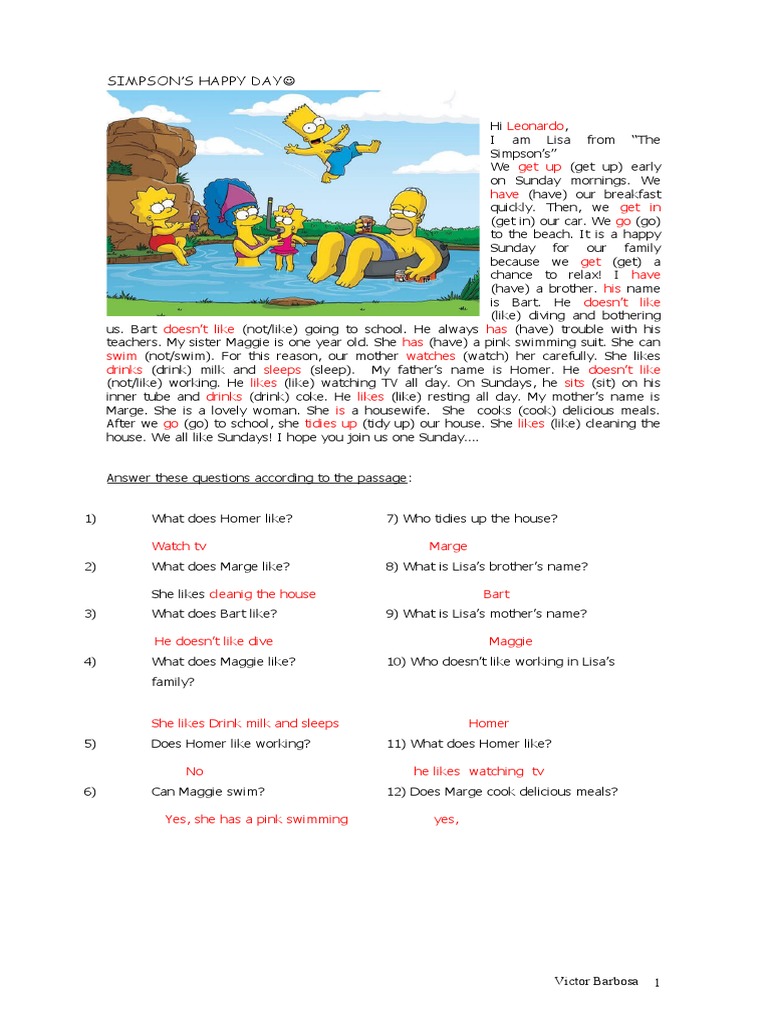 SIMPSON'S HAPPY DAY☺

Hi Leonardo,
I am Lisa from "The Simpson's"
We get up (get up) early on Sunday mornings. We have (have) our breakfast quickly. Then, we get in (get in) our car. We go (go) to the beach. It is a happy Sunday for our family because we get (get) a chance to relax! I have (have) a brother. his name is Bart. He doesn't like (like) diving and bothering us. Bart doesn't like (not/like) going to school. He always has (have) trouble with his teachers. My sister Maggie is one year old. She has (have) a pink swimming suit. She can swim (not/swim). For this reason, our mother watches (watch) her carefully. She likes drinks (drink) milk and sleeps (sleep). My father's name is Homer. He doesn't like (not/like) working. He likes (like) watching TV all day. On Sundays, he sits (sit) on his inner tube and drinks (drink) coke. He likes (like) resting all day. My mother's name is Marge. She is a lovely woman. She is a housewife. She cooks (cook) delicious meals. After we go (go) to school, she tidies up (tidy up) our house. She likes (like) cleaning the house. We all like Sundays! I hope you join us one Sunday....

Answer these questions according to the passage:

1) What does Homer like?
Watch tv
2) What does Marge like?
She likes cleanig the house
3) What does Bart like?
He doesn't like dive
4) What does Maggie like?
She likes Drink milk and sleeps
5) Does Homer like working?
No
6) Can Maggie swim?
Yes, she has a pink swimming

7) Who tidies up the house?
Marge
8) What is Lisa's brother's name?
Bart
9) What is Lisa's mother's name?
Maggie
10) Who doesn't like working in Lisa's family?
Homer
11) What does Homer like?
he likes watching tv
12) Does Marge cook delicious meals?
yes,

Victor Barbosa 1